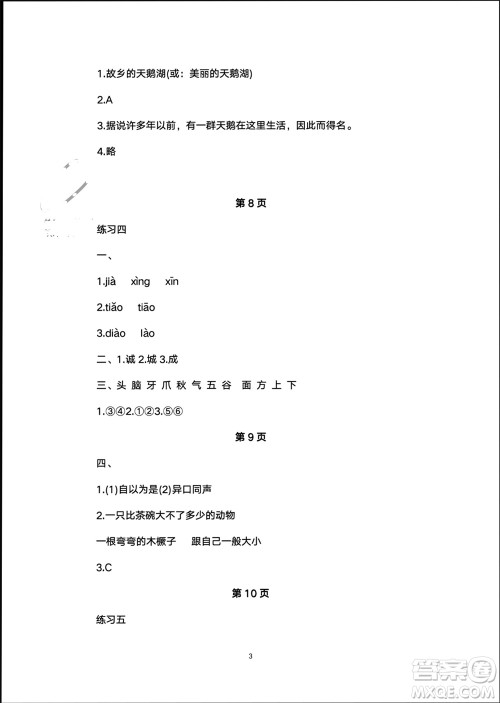 1.故乡的天鹅湖(或：美丽的天鹅湖)

2.A

3.据说许多年以前，有一群天鹅在这里生活，因此而得名。

4.略

第 8 页

练习四

一、

1.jià xìng xīn

2.tiǎo tiāo

3.diào lào

二、1.诚 2.城 3.成

三、头 脑 牙 爪 秋 气 五 谷 面 方 上 下

1.③④2.①②3.⑤⑥

第 9 页

四、

1.(1)自以为是(2)异口同声

2.一只比茶碗大不了多少的动物

一根弯弯的木橛子 跟自己一般大小

3.C

第 10 页

练习五

3

答案圈
MXQE.COM